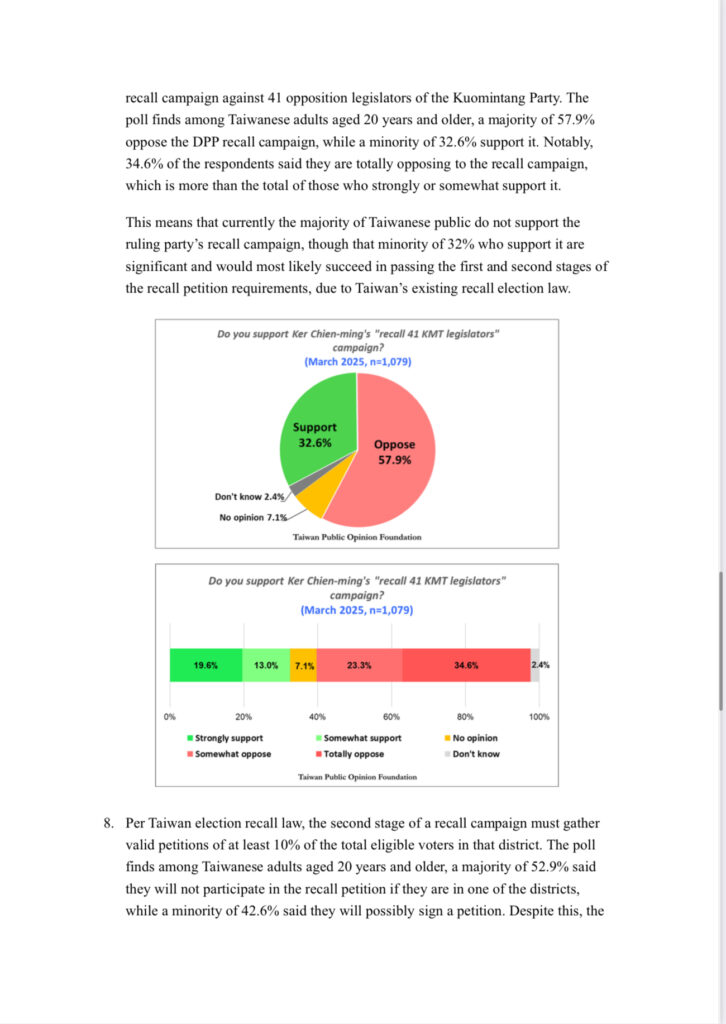 recall campaign against 41 opposition legislators of the Kuomintang Party. The poll finds among Taiwanese adults aged 20 years and older, a majority of 57.9% oppose the DPP recall campaign, while a minority of 32.6% support it. Notably, 34.6% of the respondents said they are totally opposing to the recall campaign, which is more than the total of those who strongly or somewhat support it.

This means that currently the majority of Taiwanese public do not support the ruling party's recall campaign, though that minority of 32% who support it are significant and would most likely succeed in passing the first and second stages of the recall petition requirements, due to Taiwan's existing recall election law.

Do you support Ker Chien-ming's "recall 41 KMT legislators" campaign?
(March 2025, n=1,079)

Support 32.6%
Oppose 57.9%
Don't know 2.4%
No opinion 7.1%

Taiwan Public Opinion Foundation

Do you support Ker Chien-ming's "recall 41 KMT legislators" campaign?
(March 2025, n=1,079)

19.6% 13.0% 7.1% 23.3% 34.6% 2.4%

0% 20% 40% 60% 80% 100%

Strongly support
Somewhat support
No opinion
Somewhat oppose
Totally oppose
Don't know

Taiwan Public Opinion Foundation

8. Per Taiwan election recall law, the second stage of a recall campaign must gather valid petitions of at least 10% of the total eligible voters in that district. The poll finds among Taiwanese adults aged 20 years and older, a majority of 52.9% said they will not participate in the recall petition if they are in one of the districts, while a minority of 42.6% said they will possibly sign a petition. Despite this, the